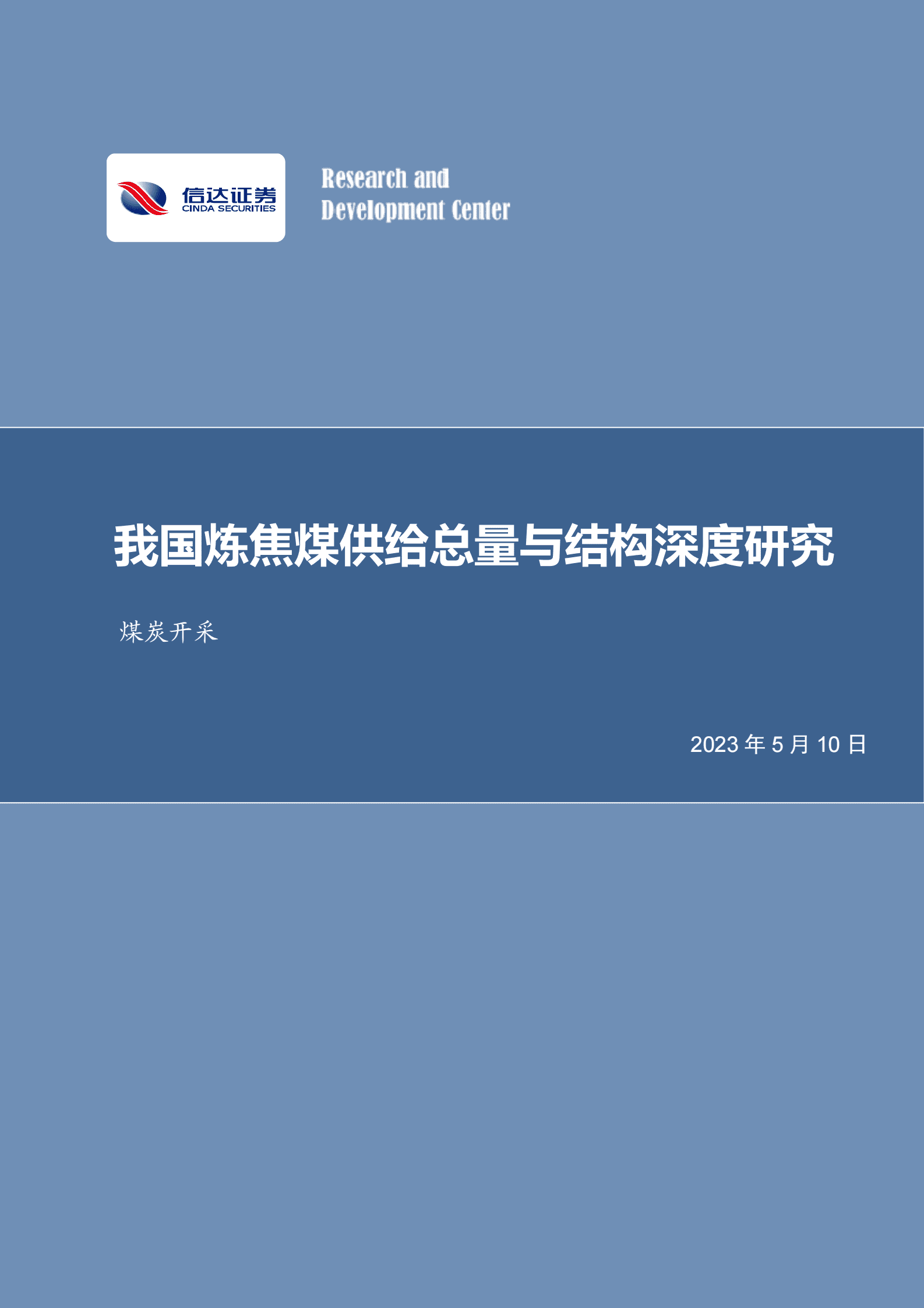 信达证券
CINDA SECURITIES

Research and
Development Center

我国炼焦煤供给总量与结构深度研究

煤炭开采

2023 年 5 月 10 日